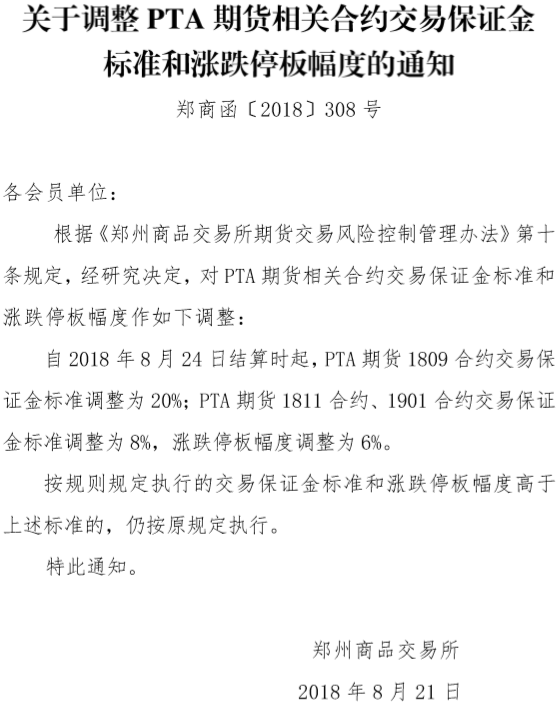 关于调整 PTA 期货相关合约交易保证金标准和涨跌停板幅度的通知

郑商函〔2018〕308 号

各会员单位：

根据《郑州商品交易所期货交易风险控制管理办法》第十条规定，经研究决定，对 PTA 期货相关合约交易保证金标准和涨跌停板幅度作如下调整：

自 2018 年 8 月 24 日结算时起，PTA 期货 1809 合约交易保证金标准调整为 20%；PTA 期货 1811 合约、1901 合约交易保证金标准调整为 8%，涨跌停板幅度调整为 6%。

按规则规定执行的交易保证金标准和涨跌停板幅度高于上述标准的，仍按原规定执行。

特此通知。

郑州商品交易所

2018 年 8 月 21 日